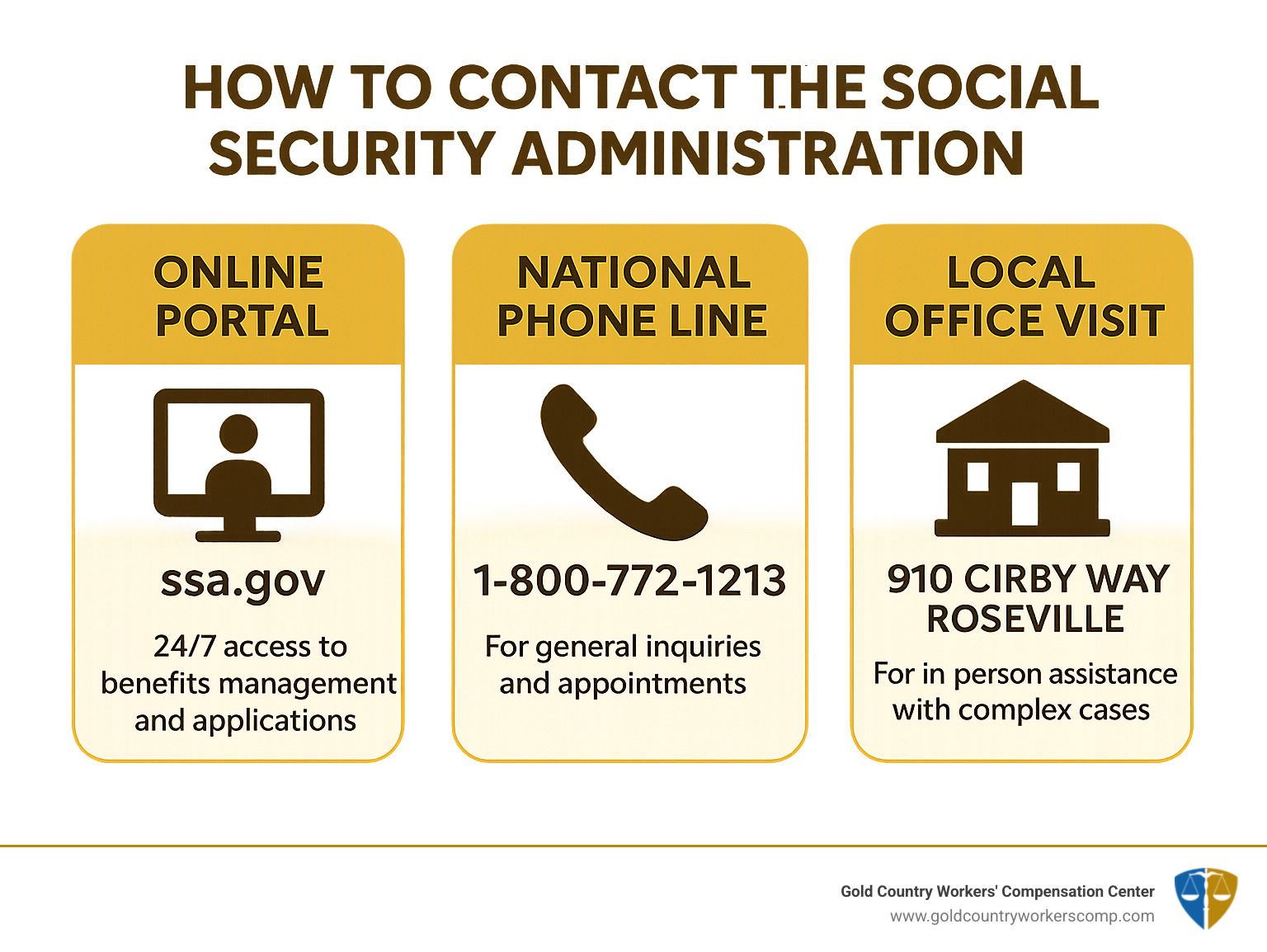 HOW TO CONTACT THE SOCIAL SECURITY ADMINISTRATION

ONLINE PORTAL

ssa.gov

24/7 access to benefits management and applications

NATIONAL PHONE LINE

1-800-772-1213

For general inquiries and appointments

LOCAL OFFICE VISIT

910 CIRBY WAY ROSEVILLE

For in person assistance with complex cases

Gold Country Workers' Compensation Center
www.goldcountryworkerscomp.com